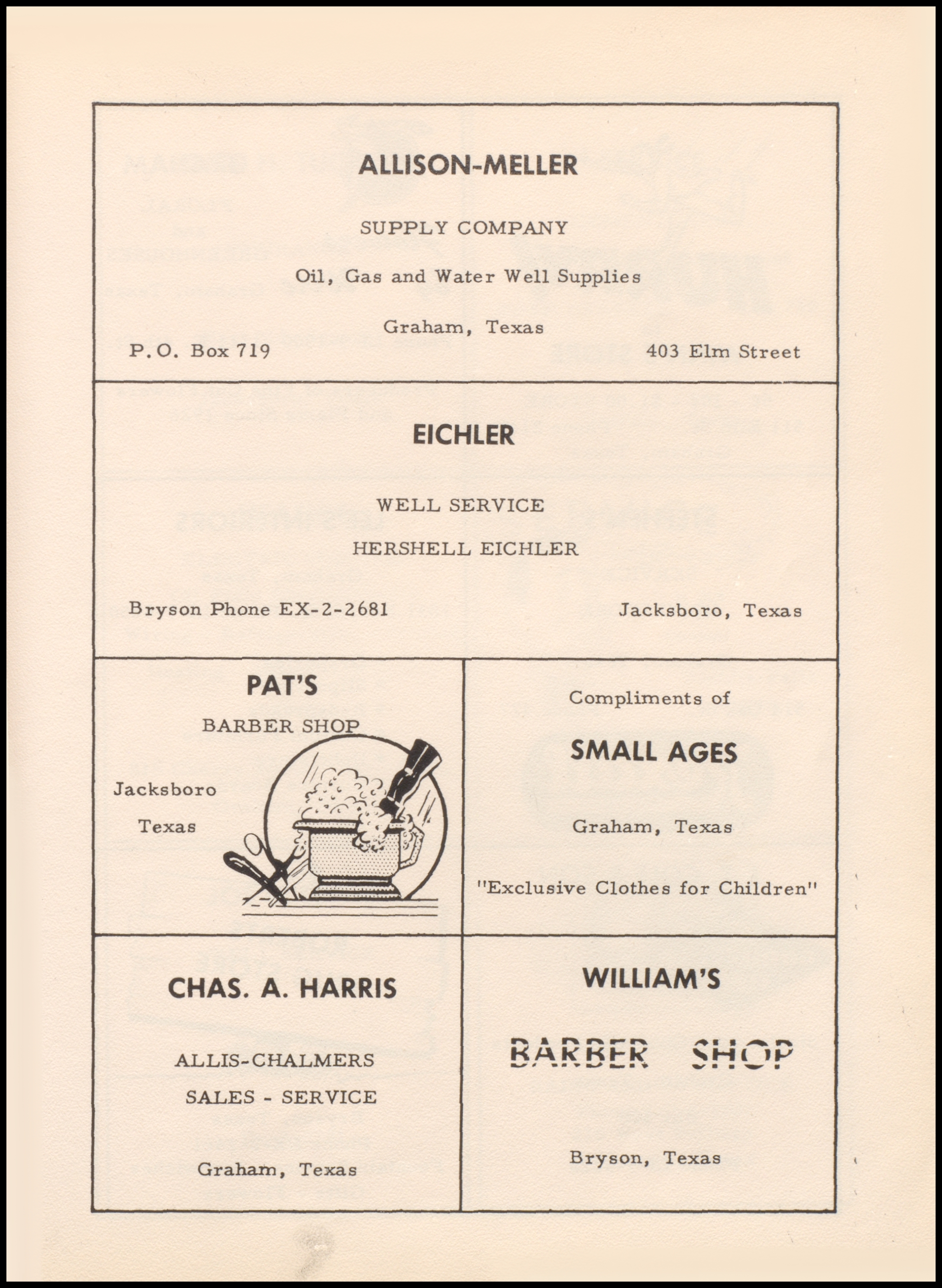 ALLISON-MELLER

SUPPLY COMPANY

Oil, Gas and Water Well Supplies

Graham, Texas

P.O. Box 719

403 Elm Street

EICHLER

WELL SERVICE

HERSHELL EICHLER

Bryson Phone EX-2-2681

Jacksboro, Texas

PAT'S

BARBER SHOP

Jacksboro

Texas

Compliments of

SMALL AGES

Graham, Texas

"Exclusive Clothes for Children"

CHAS. A. HARRIS

ALLIS-CHALMERS

SALES - SERVICE

Graham, Texas

WILLIAM'S

BARBER SHOP

Bryson, Texas